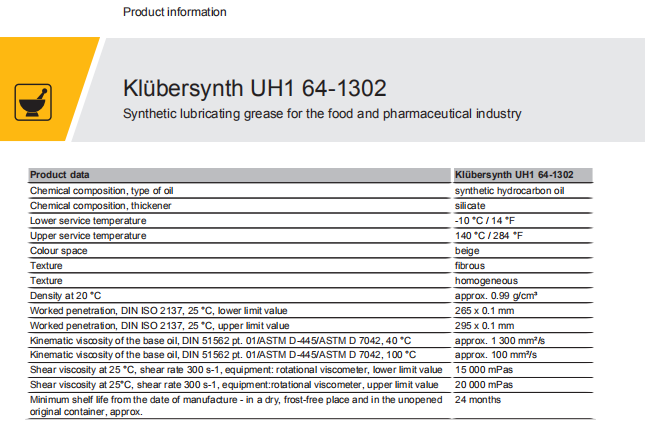 Product information

Klübersynth UH1 64-1302

Synthetic lubricating grease for the food and pharmaceutical industry

| Product data | Klübersynth UH1 64-1302 |
|---|---|
| Chemical composition, type of oil | synthetic hydrocarbon oil |
| Chemical composition, thickener | silicate |
| Lower service temperature | -10 °C / 14 °F |
| Upper service temperature | 140 °C / 284 °F |
| Colour space | beige |
| Texture | fibrous |
| Texture | homogeneous |
| Density at 20 °C | approx. 0.99 g/cm³ |
| Worked penetration, DIN ISO 2137, 25 °C, lower limit value | 265 x 0.1 mm |
| Worked penetration, DIN ISO 2137, 25 °C, upper limit value | 295 x 0.1 mm |
| Kinematic viscosity of the base oil, DIN 51562 pt. 01/ASTM D-445/ASTM D 7042, 40 °C | approx. 1 300 mm²/s |
| Kinematic viscosity of the base oil, DIN 51562 pt. 01/ASTM D-445/ASTM D 7042, 100 °C | approx. 100 mm²/s |
| Shear viscosity at 25 °C, shear rate 300 s-1, equipment: rotational viscometer, lower limit value | 15 000 mPas |
| Shear viscosity at 25°C, shear rate 300 s-1, equipment:rotational viscometer, upper limit value | 20 000 mPas |
| Minimum shelf life from the date of manufacture - in a dry, frost-free place and in the unopened original container, approx. | 24 months |